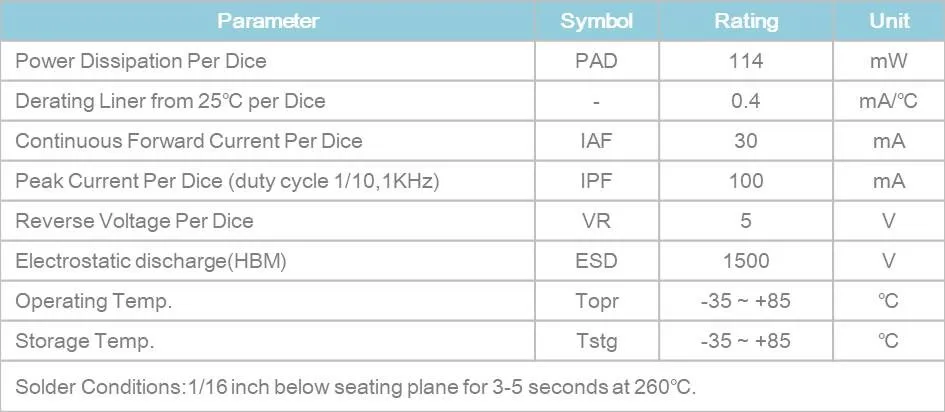 | Parameter | Symbol | Rating | Unit |
|---|---|---|---|
| Power Dissipation Per Dice | PAD | 114 | mW |
| Derating Liner from 25℃ per Dice | - | 0.4 | mA/℃ |
| Continuous Forward Current Per Dice | IAF | 30 | mA |
| Peak Current Per Dice (duty cycle 1/10,1KHz) | IPF | 100 | mA |
| Reverse Voltage Per Dice | VR | 5 | V |
| Electrostatic discharge(HBM) | ESD | 1500 | V |
| Operating Temp. | Topr | -35 ~ +85 | ℃ |
| Storage Temp. | Tstg | -35 ~ +85 | ℃ |
| Solder Conditions:1/16 inch below seating plane for 3-5 seconds at 260℃. | | | |